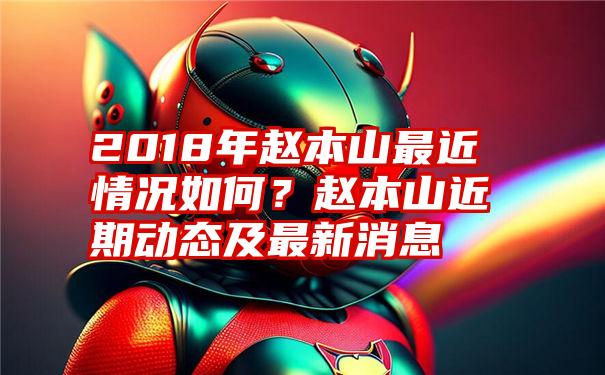 2018年赵本山最近情况如何？赵本山近期动态及最新消息